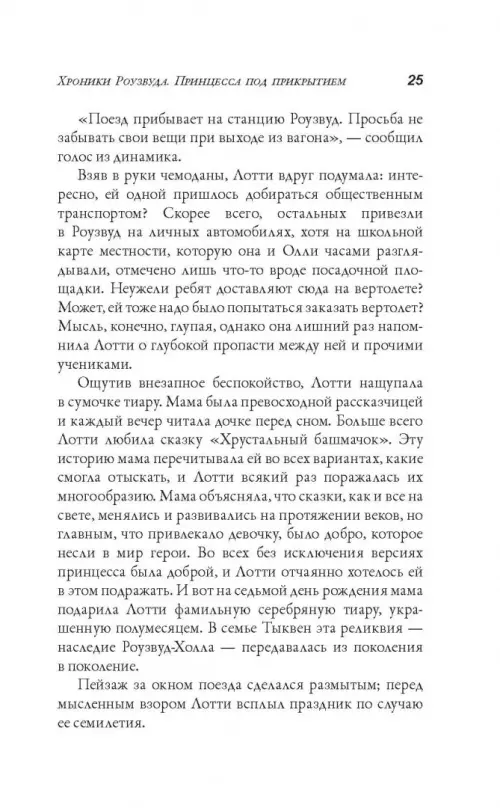 Хроники Роузвуда. Принцесса под прикрытием 25

«Поезд прибывает на станцию Роузвуд. Просьба не забывать свои вещи при выходе из вагона», — сообщил голос из динамика.

Взяв в руки чемоданы, Лотти вдруг подумала: интересно, ей одной пришлось добираться общественным транспортом? Скорее всего, остальных привезли в Роузвуд на личных автомобилях, хотя на школьной карте местности, которую она и Олли часами разглядывали, отмечено лишь что-то вроде посадочной площадки. Неужели ребят доставляют сюда на вертолете? Может, ей тоже надо было попытаться заказать вертолет? Мысль, конечно, глупая, однако она лишний раз напомнила Лотти о глубокой пропасти между ней и прочими учениками.

Ощутив внезапное беспокойство, Лотти нащупала в сумочке тиару. Мама была превосходной рассказчицей и каждый вечер читала дочке перед сном. Больше всего Лотти любила сказку «Хрустальный башмачок». Эту историю мама перечитывала ей во всех вариантах, какие смогла отыскать, и Лотти всякий раз поражалась их многообразию. Мама объясняла, что сказки, как и все на свете, менялись и развивались на протяжении веков, но главным, что привлекало девочку, было добро, которое несли в мир герои. Во всех без исключения версиях принцесса была доброй, и Лотти отчаянно хотелось ей в этом подражать. И вот на седьмой день рождения мама подарила Лотти фамильную серебряную тиару, украшенную полумесяцем. В семье Тыквен эта реликвия — наследие Роузвуд-Холла — передавалась из поколения в поколение.

Пейзаж за окном поезда сделался размытым; перед мысленным взором Лотти всплыл праздник по случаю ее семилетия.